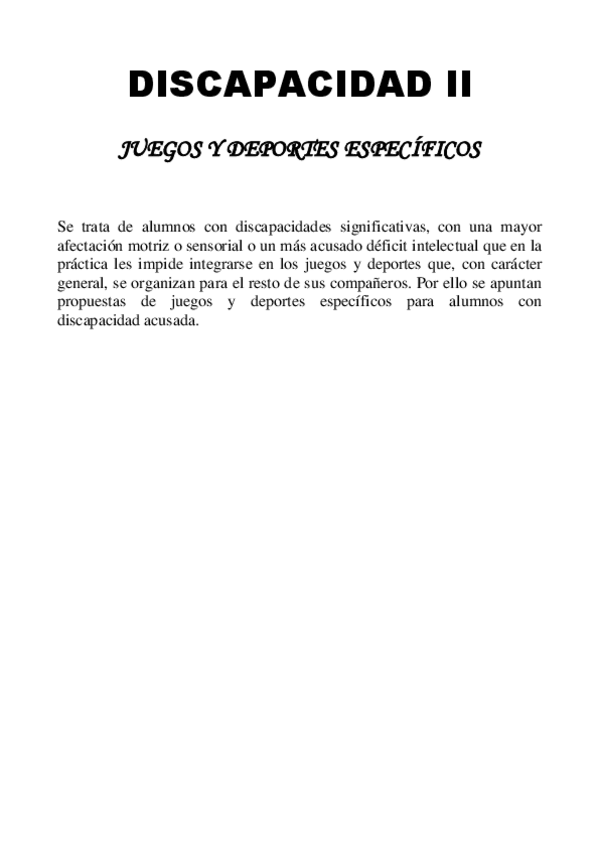 DISCAPACIDAD II

JUEGOS Y DEPORTES ESPECÍFICOS

Se trata de alumnos con discapacidades significativas, con una mayor afectación motriz o sensorial o un más acusado déficit intelectual que en la práctica les impide integrarse en los juegos y deportes que, con carácter general, se organizan para el resto de sus compañeros. Por ello se apuntan propuestas de juegos y deportes específicos para alumnos con discapacidad acusada.